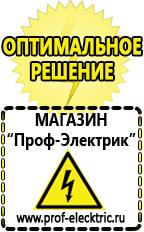 ОПТИМАЛЬНОЕ РЕШЕНИЕ

МАГАЗИН
“Проф-Электрик”

www.prof-electric.ru